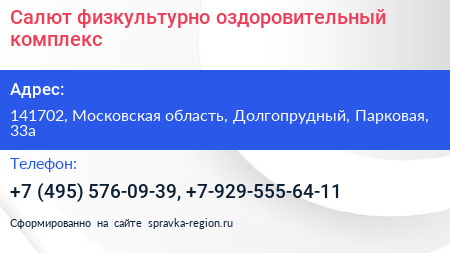 Салют физкультурно оздоровительный комплекс

Адрес:

141702, Московская область, Долгопрудный, Парковая, 33а

Телефон:

+7 (495) 576-09-39, +7-929-555-64-11

Сформированно на сайте spravka-region.ru